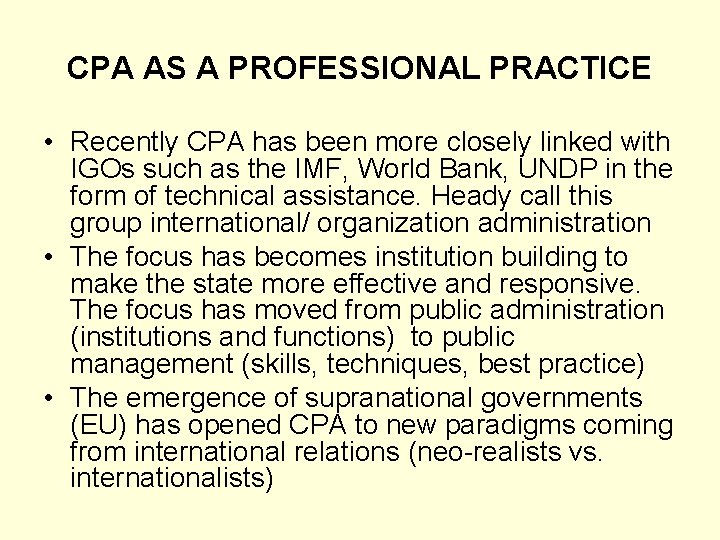 CPA AS A PROFESSIONAL PRACTICE

• Recently CPA has been more closely linked with IGOs such as the IMF, World Bank, UNDP in the form of technical assistance. Heady call this group international/ organization administration
• The focus has becomes institution building to make the state more effective and responsive. The focus has moved from public administration (institutions and functions) to public management (skills, techniques, best practice)
• The emergence of supranational governments (EU) has opened CPA to new paradigms coming from international relations (neo-realists vs. internationalists)